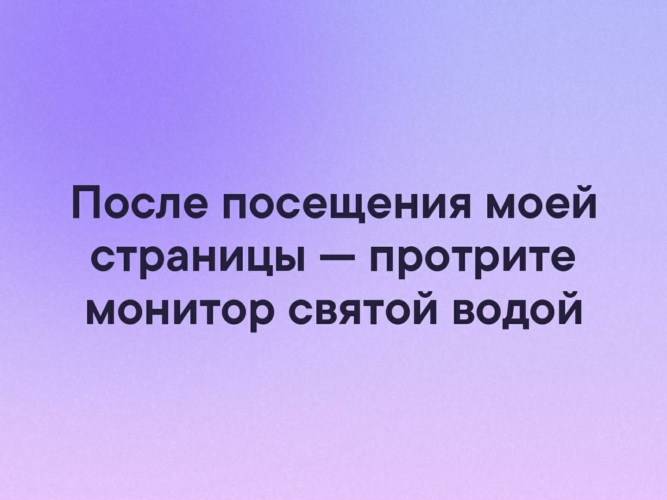 После посещения моей страницы — протрите монитор святой водой